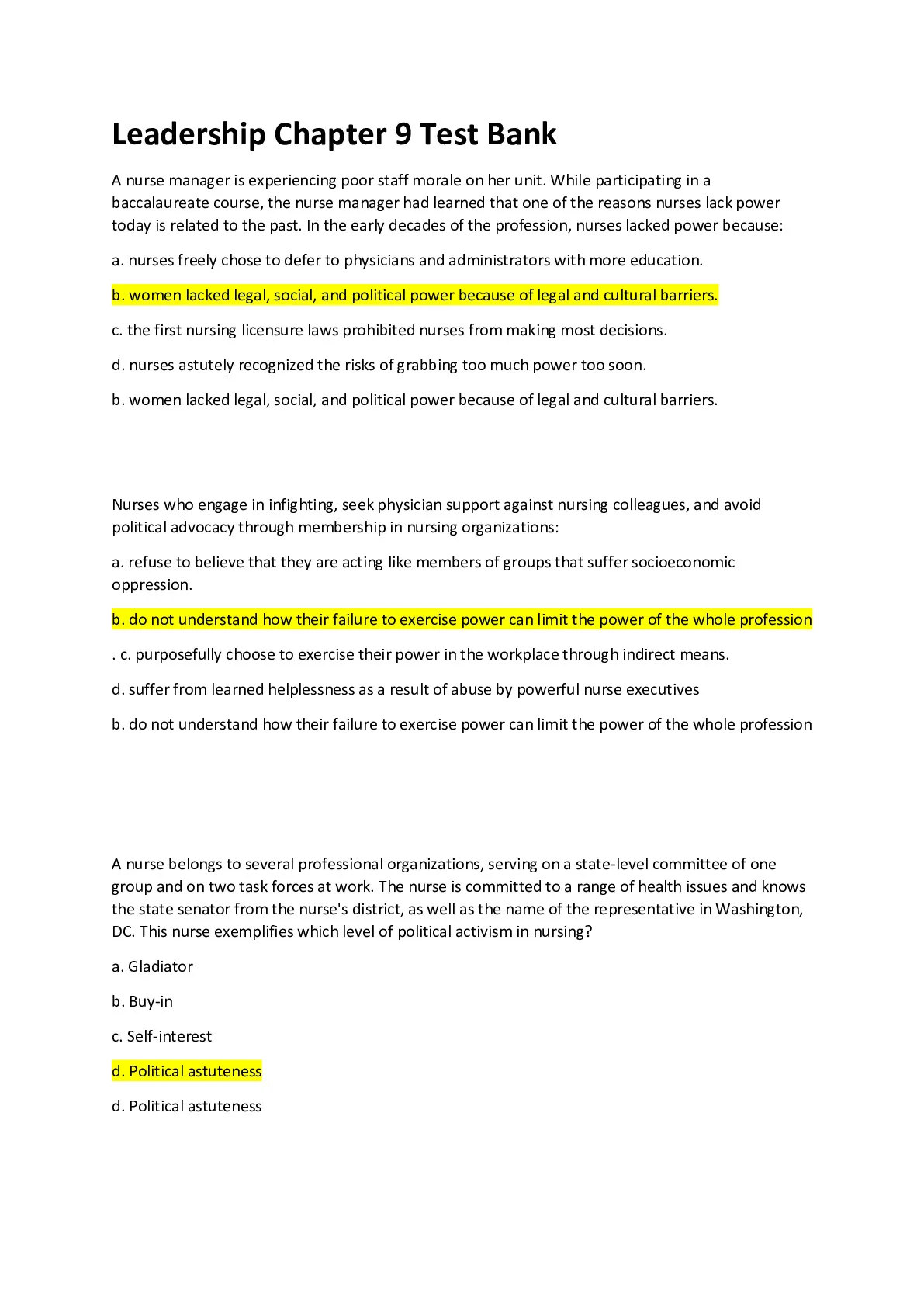 Leadership Chapter 9 Test Bank

A nurse manager is experiencing poor staff morale on her unit. While participating in a baccalaureate course, the nurse manager had learned that one of the reasons nurses lack power today is related to the past. In the early decades of the profession, nurses lacked power because:

a. nurses freely chose to defer to physicians and administrators with more education.

b. women lacked legal, social, and political power because of legal and cultural barriers.

c. the first nursing licensure laws prohibited nurses from making most decisions.

d. nurses astutely recognized the risks of grabbing too much power too soon.

b. women lacked legal, social, and political power because of legal and cultural barriers.

Nurses who engage in infighting, seek physician support against nursing colleagues, and avoid political advocacy through membership in nursing organizations:

a. refuse to believe that they are acting like members of groups that suffer socioeconomic oppression.

b. do not understand how their failure to exercise power can limit the power of the whole profession

. c. purposefully choose to exercise their power in the workplace through indirect means.

d. suffer from learned helplessness as a result of abuse by powerful nurse executives

b. do not understand how their failure to exercise power can limit the power of the whole profession

A nurse belongs to several professional organizations, serving on a state-level committee of one group and on two task forces at work. The nurse is committed to a range of health issues and knows the state senator from the nurse's district, as well as the name of the representative in Washington, DC. This nurse exemplifies which level of political activism in nursing?

a. Gladiator

b. Buy-in

c. Self-interest

d. Political astuteness

d. Political astuteness